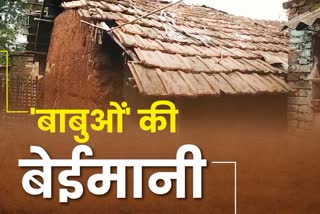 'बाबुओं' की
बेईमानी